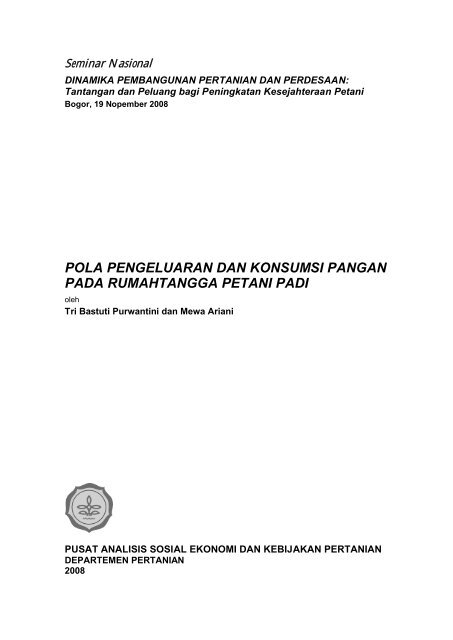 Seminar Nasional

DINAMIKA PEMBANGUNAN PERTANIAN DAN PERDESAAN:
Tantangan dan Peluang bagi Peningkatan Kesejahteraan Petani
Bogor, 19 Nopember 2008

POLA PENGELUARAN DAN KONSUMSI PANGAN PADA RUMAHTANGGA PETANI PADI

oleh
Tri Bastuti Purwantini dan Mewa Ariani

PUSAT ANALISIS SOSIAL EKONOMI DAN KEBIJAKAN PERTANIAN
DEPARTEMEN PERTANIAN
2008